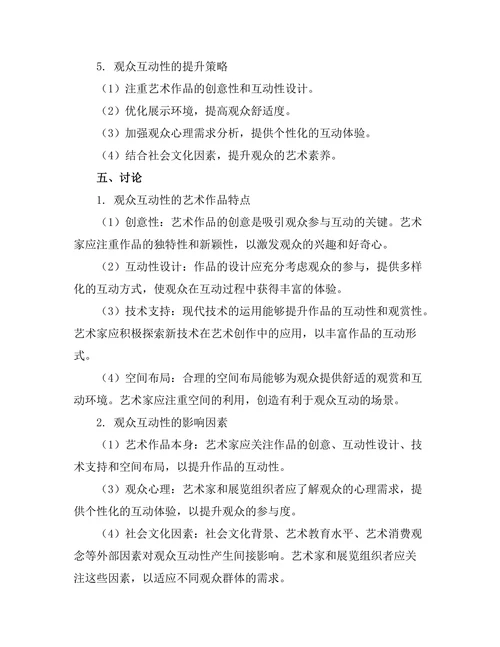 5. 观众互动性的提升策略

（1）注重艺术作品的创意性和互动性设计。

（2）优化展示环境，提高观众舒适度。

（3）加强观众心理需求分析，提供个性化的互动体验。

（4）结合社会文化因素，提升观众的艺术素养。

五、讨论

1. 观众互动性的艺术作品特点

（1）创意性：艺术作品的创意是吸引观众参与互动的关键。艺术家应注重作品的独特性和新颖性，以激发观众的兴趣和好奇心。

（2）互动性设计：作品的设计应充分考虑观众的参与，提供多样化的互动方式，使观众在互动过程中获得丰富的体验。

（3）技术支持：现代技术的运用能够提升作品的互动性和观赏性。艺术家应积极探索新技术在艺术创作中的应用，以丰富作品的互动形式。

（4）空间布局：合理的空间布局能够为观众提供舒适的观赏和互动环境。艺术家应注重空间的利用，创造有利于观众互动的场景。

2. 观众互动性的影响因素

（1）艺术作品本身：艺术家应关注作品的创意、互动性设计、技术支持和空间布局，以提升作品的互动性。

（3）观众心理：艺术家和展览组织者应了解观众的心理需求，提供个性化的互动体验，以提升观众的参与度。

（4）社会文化因素：社会文化背景、艺术教育水平、艺术消费观念等外部因素对观众互动性产生间接影响。艺术家和展览组织者应关注这些因素，以适应不同观众群体的需求。